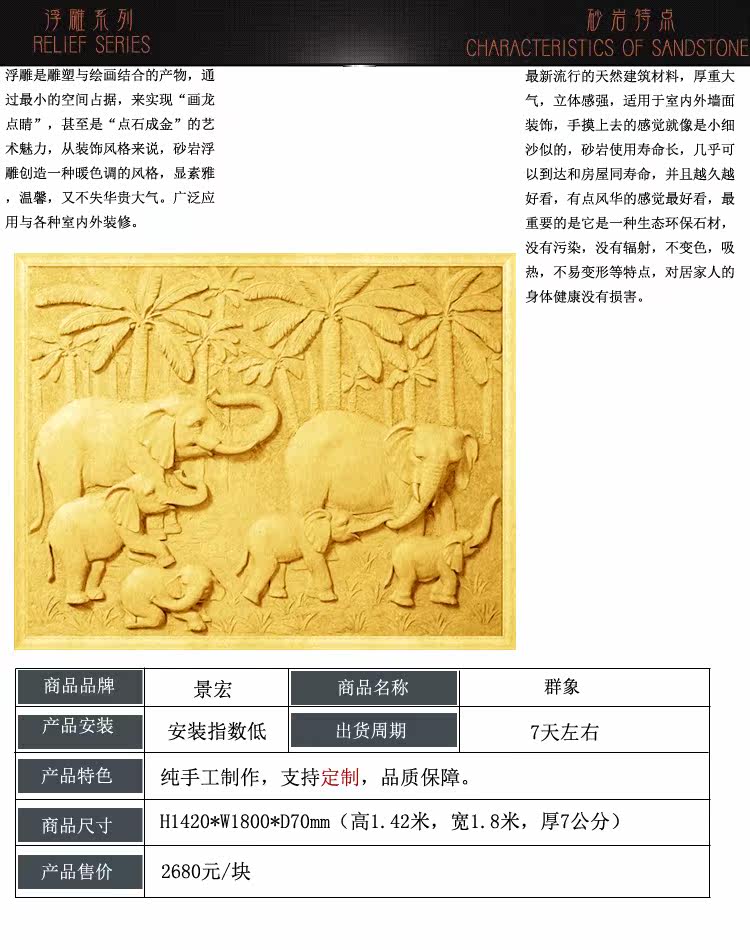 浮雕系列
RELIEF SERIES

浮雕是雕塑与绘画结合的产物，通过最小的空间占据，来实现“画龙点睛”，甚至是“点石成金”的艺术魅力，从装饰风格来说，砂岩浮雕创造一种暖色调的风格，显素雅，温馨，又不失华贵大气。广泛应用与各种室内外装修。

砂岩特点
CHARACTERISTICS OF SANDSTONE

最新流行的天然建筑材料，厚重大气，立体感强，适用于室内外墙面装饰，手摸上去的感觉就像是小细沙似的，砂岩使用寿命长，几乎可以到达和房屋同寿命，并且越久越好看，有点风华的感觉最好看，最重要的是它是一种生态环保石材，没有污染，没有辐射，不变色，吸热，不易变形等特点，对居家人的身体健康没有损害。

商品品牌 景宏 商品名称 群象
产品安装 安装指数低 出货周期 7天左右
产品特色 纯手工制作，支持定制，品质保障。
商品尺寸 H1420*W1800*D70mm（高1.42米，宽1.8米，厚7公分）
产品售价 2680元/块